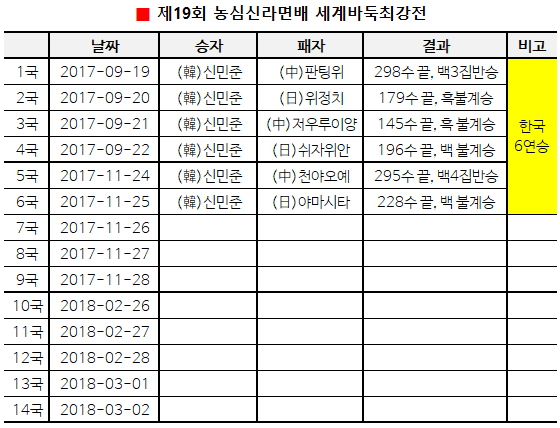 ■ 제19회 농심신라면배 세계바둑최강전

|  | 날짜 | 승자 | 패자 | 결과 | 비고 |
|---|---|---|---|---|---|
| 1국 | 2017-09-19 | (韓)신민준 | (中)판팅위 | 298수 끝, 백3집반승 | 한국 6연승 |
| 2국 | 2017-09-20 | (韓)신민준 | (日)위정치 | 179수 끝, 흑불계승 |  |
| 3국 | 2017-09-21 | (韓)신민준 | (中)저우루이양 | 145수 끝, 흑 불계승 |  |
| 4국 | 2017-09-22 | (韓)신민준 | (日)쉬자위안 | 196수 끝, 백 불계승 |  |
| 5국 | 2017-11-24 | (韓)신민준 | (中)천야오예 | 295수 끝, 백4집반승 |  |
| 6국 | 2017-11-25 | (韓)신민준 | (日)야마시타 | 228수 끝, 백 불계승 |  |
| 7국 | 2017-11-26 |  |  |  |  |
| 8국 | 2017-11-27 |  |  |  |  |
| 9국 | 2017-11-28 |  |  |  |  |
| 10국 | 2018-02-26 |  |  |  |  |
| 11국 | 2018-02-27 |  |  |  |  |
| 12국 | 2018-02-28 |  |  |  |  |
| 13국 | 2018-03-01 |  |  |  |  |
| 14국 | 2018-03-02 |  |  |  |  |